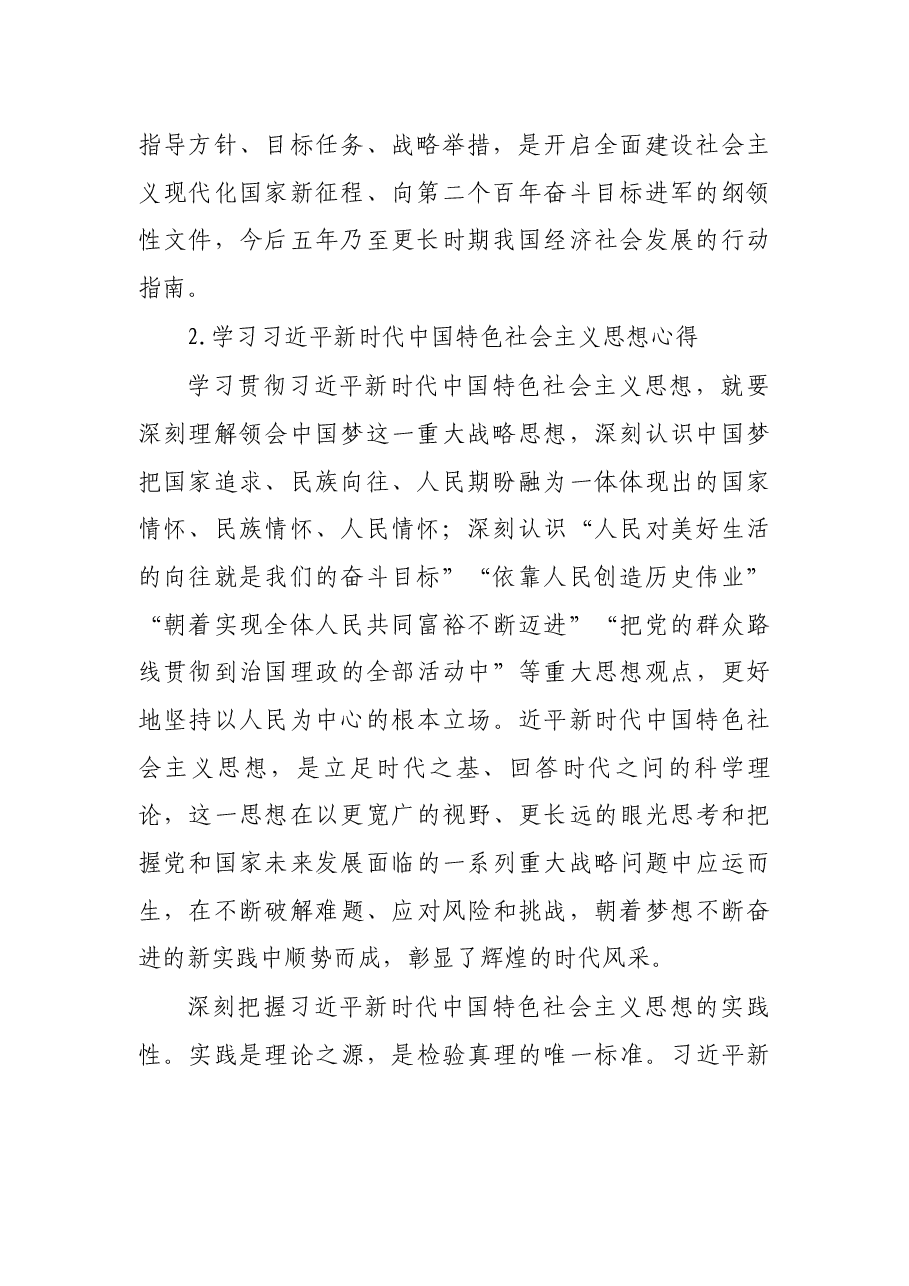 指导方针、目标任务、战略举措，是开启全面建设社会主义现代化国家新征程、向第二个百年奋斗目标进军的纲领性文件，今后五年乃至更长时期我国经济社会发展的行动指南。

2.学习习近平新时代中国特色社会主义思想心得

学习贯彻习近平新时代中国特色社会主义思想，就要深刻理解领会中国梦这一重大战略思想，深刻认识中国梦把国家追求、民族向往、人民期盼融为一体体现出的国家情怀、民族情怀、人民情怀；深刻认识“人民对美好生活的向往就是我们的奋斗目标”“依靠人民创造历史伟业”“朝着实现全体人民共同富裕不断迈进”“把党的群众路线贯彻到治国理政的全部活动中”等重大思想观点，更好地坚持以人民为中心的根本立场。近平新时代中国特色社会主义思想，是立足时代之基、回答时代之问的科学理论，这一思想在以更宽广的视野、更长远的眼光思考和把握党和国家未来发展面临的一系列重大战略问题中应运而生，在不断破解难题、应对风险和挑战，朝着梦想不断奋进的新实践中顺势而成，彰显了辉煌的时代风采。

深刻把握习近平新时代中国特色社会主义思想的实践性。实践是理论之源，是检验真理的唯一标准。习近平新